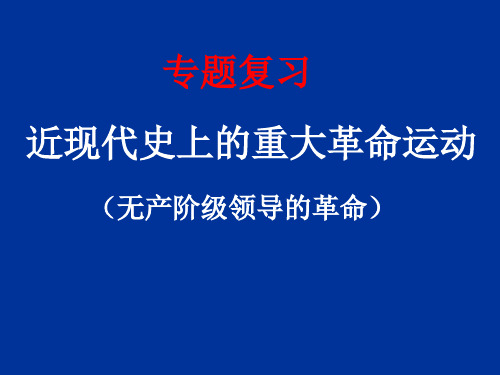 专题复习

近现代史上的重大革命运动

（无产阶级领导的革命）